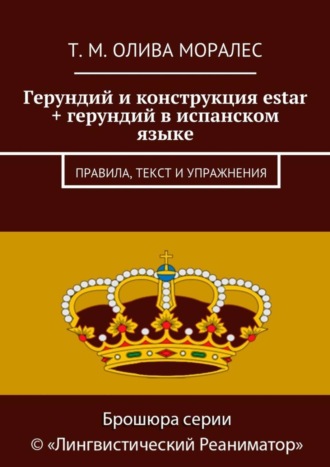 Т. М. ОЛИВА МОРАЛЕС

Герундий и конструкция estar + герундий в испанском языке

ПРАВИЛА, ТЕКСТ И УПРАЖНЕНИЯ

Брошюра серии
© «Лингвистический Реаниматор»